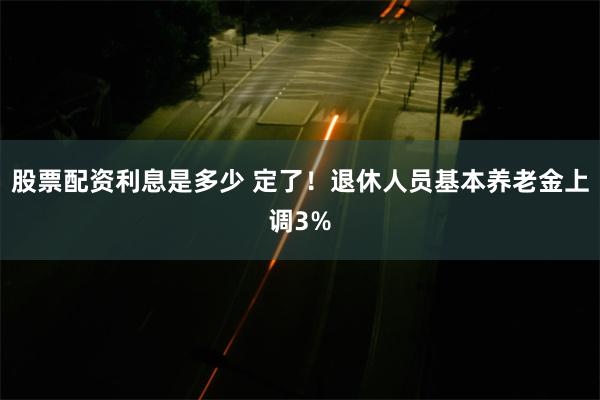 股票配资利息是多少 定了！退休人员基本养老金上调3%